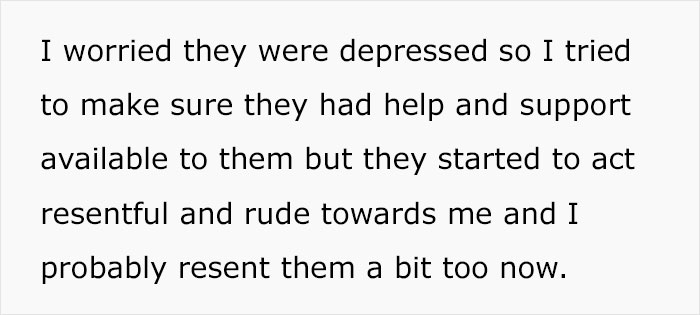 I worried they were depressed so I tried to make sure they had help and support available to them but they started to act resentful and rude towards me and I probably resent them a bit too now.